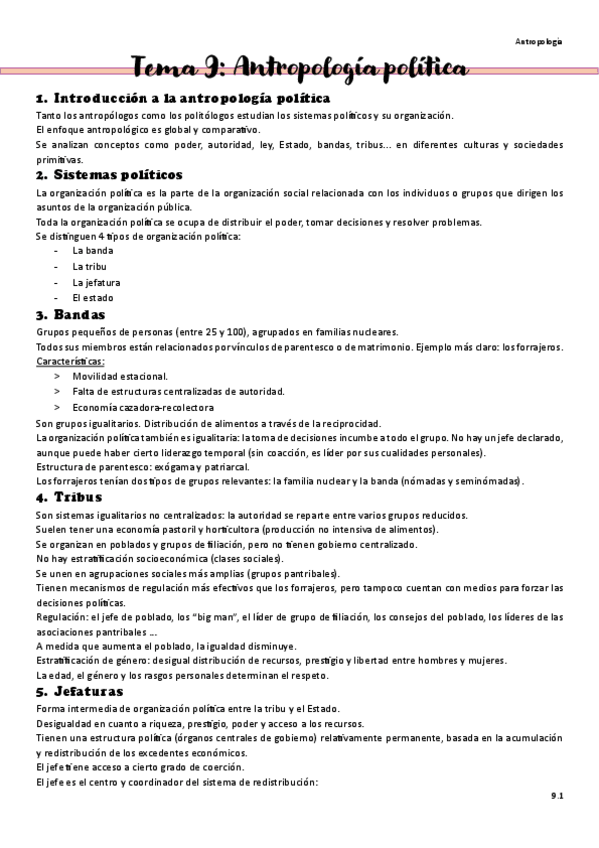 Antropología

Tema 9: Antropología política

1. Introducción a la antropología política

Tanto los antropólogos como los politólogos estudian los sistemas políticos y su organización.
El enfoque antropológico es global y comparativo.
Se analizan conceptos como poder, autoridad, ley, Estado, bandas, tribus… en diferentes culturas y sociedades primitivas.

2. Sistemas políticos

La organización política es la parte de la organización social relacionada con los individuos o grupos que dirigen los asuntos de la organización pública.
Toda la organización política se ocupa de distribuir el poder, tomar decisiones y resolver problemas.
Se distinguen 4 tipos de organización política:
- La banda
- La tribu
- La jefatura
- El estado

3. Bandas

Grupos pequeños de personas (entre 25 y 100), agrupados en familias nucleares.
Todos sus miembros están relacionados por vínculos de parentesco o de matrimonio. Ejemplo más claro: los forrajeros.
Características:
> Movilidad estacional.
> Falta de estructuras centralizadas de autoridad.
> Economía cazadora-recolectora
Son grupos igualitarios. Distribución de alimentos a través de la reciprocidad.
La organización política también es igualitaria: la toma de decisiones incumbe a todo el grupo. No hay un jefe declarado, aunque puede haber cierto liderazgo temporal (sin coacción, es líder por sus cualidades personales).
Estructura de parentesco: exógama y patriarcal.
Los forrajeros tenían dos tipos de grupos relevantes: la familia nuclear y la banda (nómadas y seminómadas).

4. Tribus

Son sistemas igualitarios no centralizados: la autoridad se reparte entre varios grupos reducidos.
Suelen tener una economía pastoril y horticultora (producción no intensiva de alimentos).
Se organizan en poblados y grupos de filiación, pero no tienen gobierno centralizado.
No hay estratificación socioeconómica (clases sociales).
Se unen en agrupaciones sociales más amplias (grupos pantribales).
Tienen mecanismos de regulación más efectivos que los forrajeros, pero tampoco cuentan con medios para forzar las decisiones políticas.
Regulación: el jefe de poblado, los "big man", el líder de grupo de filiación, los consejos del poblado, los líderes de las asociaciones pantribales …
A medida que aumenta el poblado, la igualdad disminuye.
Estratificación de género: desigual distribución de recursos, prestigio y libertad entre hombres y mujeres.
La edad, el género y los rasgos personales determinan el respeto.

5. Jefaturas

Forma intermedia de organización política entre la tribu y el Estado.
Desigualdad en cuanto a riqueza, prestigio, poder y acceso a los recursos.
Tienen una estructura política (órganos centrales de gobierno) relativamente permanente, basada en la acumulación y redistribución de los excedentes económicos.
El jefe tiene acceso a cierto grado de coerción.
El jefe es el centro y coordinador del sistema de redistribución:

9.1